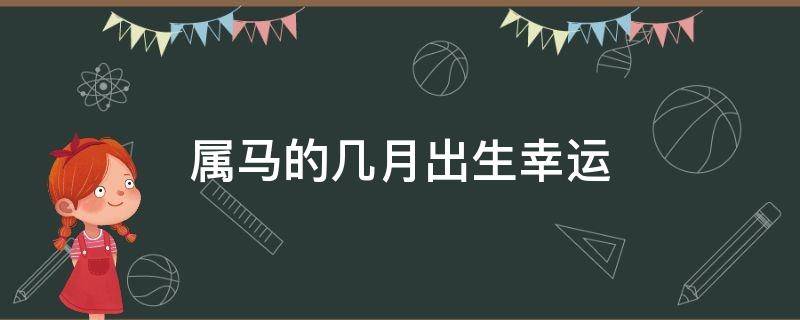 属马的几月出生幸运